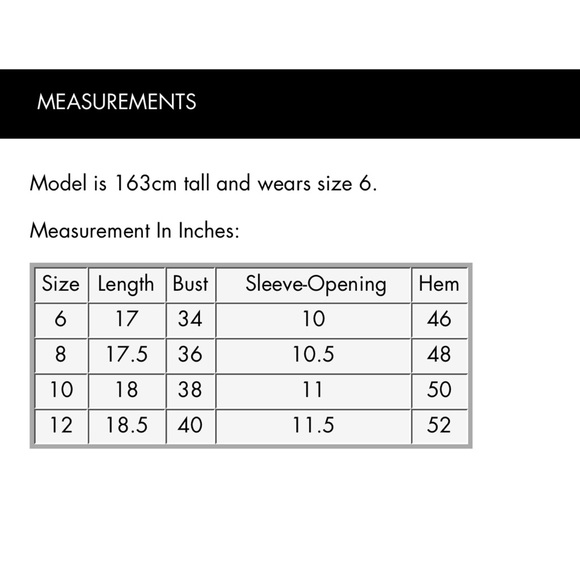 MEASUREMENTS

Model is 163cm tall and wears size 6.

Measurement In Inches:

| Size | Length | Bust | Sleeve-Opening | Hem |
|---|---|---|---|---|
| 6 | 17 | 34 | 10 | 46 |
| 8 | 17.5 | 36 | 10.5 | 48 |
| 10 | 18 | 38 | 11 | 50 |
| 12 | 18.5 | 40 | 11.5 | 52 |